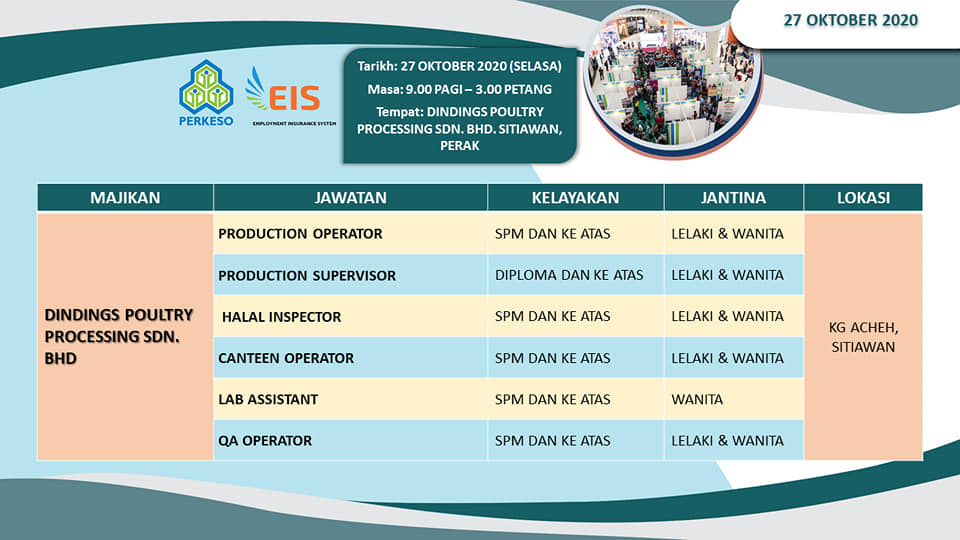 27 OKTOBER 2020

PERKESO

EIS
EMPLOYMENT INSURANCE SYSTEM

Tarikh: 27 OKTOBER 2020 (SELASA)
Masa: 9.00 PAGI – 3.00 PETANG
Tempat: DINDINGS POULTRY PROCESSING SDN. BHD. SITIAWAN, PERAK

| MAJIKAN | JAWATAN | KELAYAKAN | JANTINA | LOKASI |
|---|---|---|---|---|
| DINDINGS POULTRY PROCESSING SDN. BHD | PRODUCTION OPERATOR | SPM DAN KE ATAS | LELAKI & WANITA | KG ACHEH, SITIAWAN |
| | PRODUCTION SUPERVISOR | DIPLOMA DAN KE ATAS | LELAKI & WANITA | |
| | HALAL INSPECTOR | SPM DAN KE ATAS | LELAKI & WANITA | |
| | CANTEEN OPERATOR | SPM DAN KE ATAS | LELAKI & WANITA | |
| | LAB ASSISTANT | SPM DAN KE ATAS | WANITA | |
| | QA OPERATOR | SPM DAN KE ATAS | LELAKI & WANITA | |